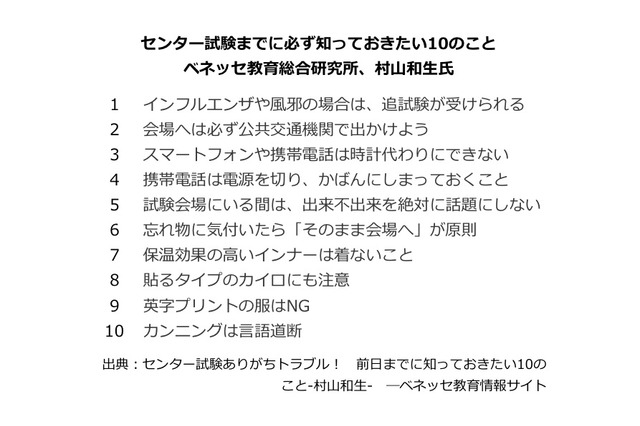 センター試験までに必ず知っておきたい10のこと
ベネッセ教育総合研究所、村山和生氏

1　インフルエンザや風邪の場合は、追試験が受けられる
2　会場へは必ず公共交通機関で出かけよう
3　スマートフォンや携帯電話は時計代わりにできない
4　携帯電話は電源を切り、かばんにしまっておくこと
5　試験会場にいる間は、出来不出来を絶対に話題にしない
6　忘れ物に気付いたら「そのまま会場へ」が原則
7　保温効果の高いインナーは着ないこと
8　貼るタイプのカイロにも注意
9　英字プリントの服はNG
10　カンニングは言語道断

出典：センター試験ありがちトラブル！　前日までに知っておきたい10のこと-村山和生-　―ベネッセ教育情報サイト